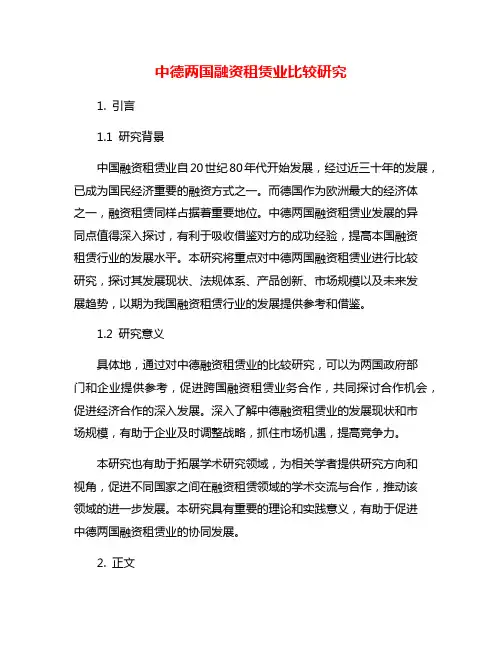 中德两国融资租赁业比较研究

1. 引言

1.1 研究背景

中国融资租赁业自20世纪80年代开始发展，经过近三十年的发展，已成为国民经济重要的融资方式之一。而德国作为欧洲最大的经济体之一，融资租赁同样占据着重要地位。中德两国融资租赁业发展的异同点值得深入探讨，有利于吸收借鉴对方的成功经验，提高本国融资租赁行业的发展水平。本研究将重点对中德两国融资租赁业进行比较研究，探讨其发展现状、法规体系、产品创新、市场规模以及未来发展趋势，以期为我国融资租赁行业的发展提供参考和借鉴。

1.2 研究意义

具体地，通过对中德融资租赁业的比较研究，可以为两国政府部门和企业提供参考，促进跨国融资租赁业务合作，共同探讨合作机会，促进经济合作的深入发展。深入了解中德融资租赁业的发展现状和市场规模，有助于企业及时调整战略，抓住市场机遇，提高竞争力。

本研究也有助于拓展学术研究领域，为相关学者提供研究方向和视角，促进不同国家之间在融资租赁领域的学术交流与合作，推动该领域的进一步发展。本研究具有重要的理论和实践意义，有助于促进中德两国融资租赁业的协同发展。

2. 正文